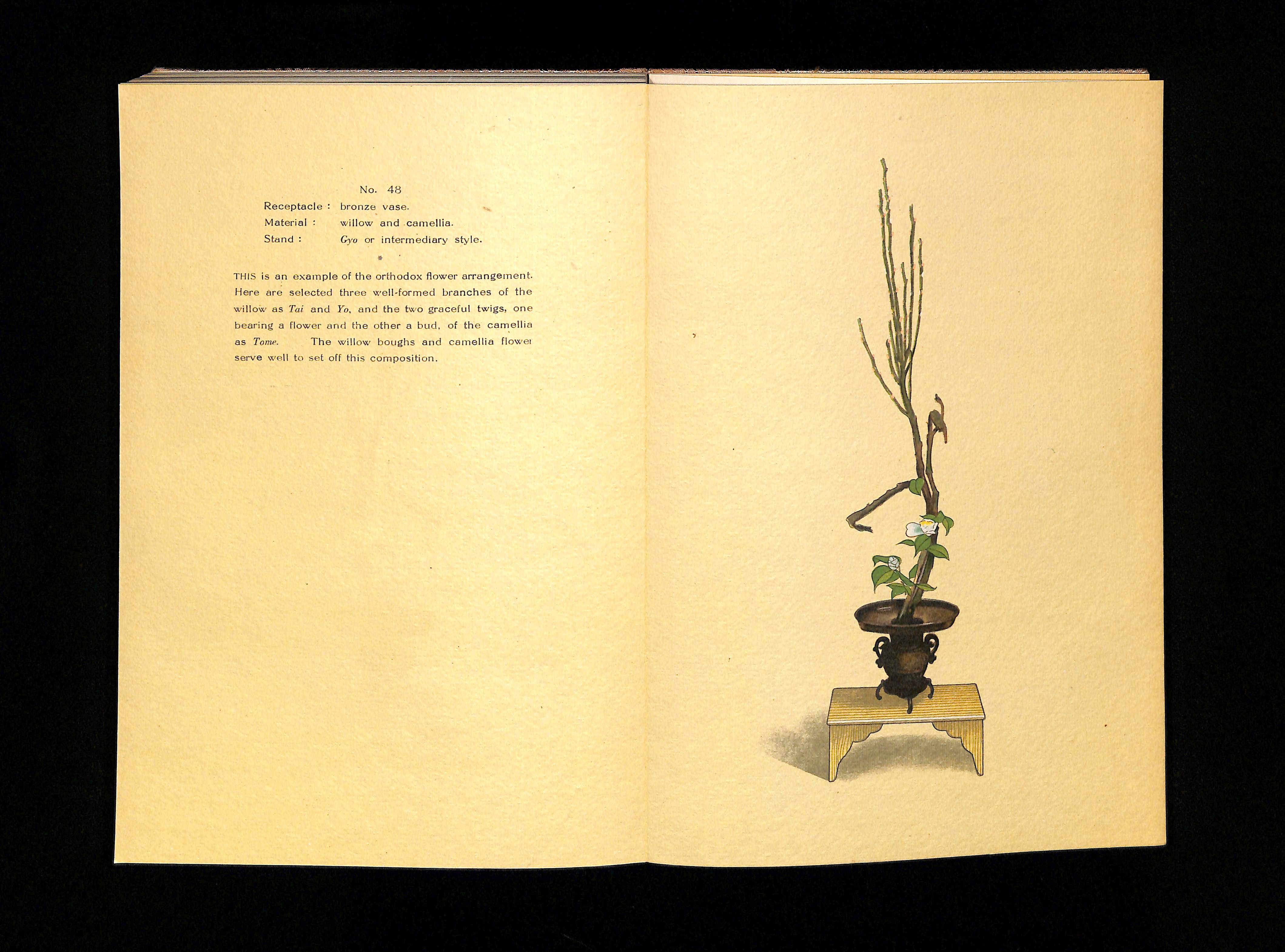 No. 48

Receptacle : bronze vase.
Material : willow and camellia.
Stand : Gyo or intermediary style.

*

THIS is an example of the orthodox flower arrangement. Here are selected three well-formed branches of the willow as Tai and Yo, and the two graceful twigs, one bearing a flower and the other a bud, of the camellia as Tome. The willow boughs and camellia flower serve well to set off this composition.